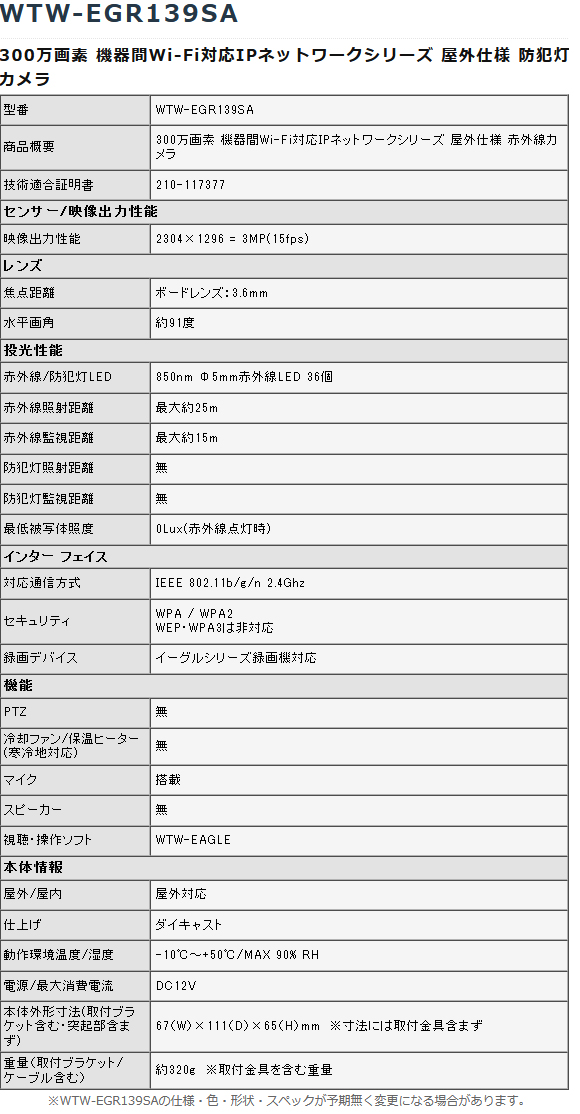 WTW-EGR139SA

300万画素 機器間Wi-Fi対応IPネットワークシリーズ 屋外仕様 防犯灯カメラ

| 型番 | WTW-EGR139SA |
|---|---|
| 商品概要 | 300万画素 機器間Wi-Fi対応IPネットワークシリーズ 屋外仕様 赤外線カメラ |
| 技術適合証明書 | 210-117377 |
| センサー/映像出力性能 | |
| 映像出力性能 | 2304×1296 = 3MP(15fps) |
| レンズ | |
| 焦点距離 | ボードレンズ:3.6mm |
| 水平画角 | 約91度 |
| 投光性能 | |
| 赤外線/防犯灯LED | 850nm Φ5mm赤外線LED 36個 |
| 赤外線照射距離 | 最大約25m |
| 赤外線監視距離 | 最大約15m |
| 防犯灯照射距離 | 無 |
| 防犯灯監視距離 | 無 |
| 最低被写体照度 | 0Lux(赤外線点灯時) |
| インター フェイス | |
| 対応通信方式 | IEEE 802.11b/g/n 2.4Ghz |
| セキュリティ | WPA / WPA2 WEP・WPA3は非対応 |
| 録画デバイス | イーグルシリーズ録画機対応 |
| 機能 | |
| PTZ | 無 |
| 冷却ファン/保温ヒーター(寒冷地対応) | 無 |
| マイク | 搭載 |
| スピーカー | 無 |
| 視聴・操作ソフト | WTW-EAGLE |
| 本体情報 | |
| 屋外/屋内 | 屋外対応 |
| 仕上げ | ダイキャスト |
| 動作環境温度/湿度 | -10℃～+50℃/MAX 90% RH |
| 電源/最大消費電流 | DC12V |
| 本体外形寸法(取付ブラケット含む・突起部含まず) | 67(W)×111(D)×65(H)mm ※寸法には取付金具含まず |
| 重量(取付ブラケット/ケーブル含む) | 約320g ※取付金具を含む重量 |

※WTW-EGR139SAの仕様・色・形状・スペックが予期無く変更になる場合があります。